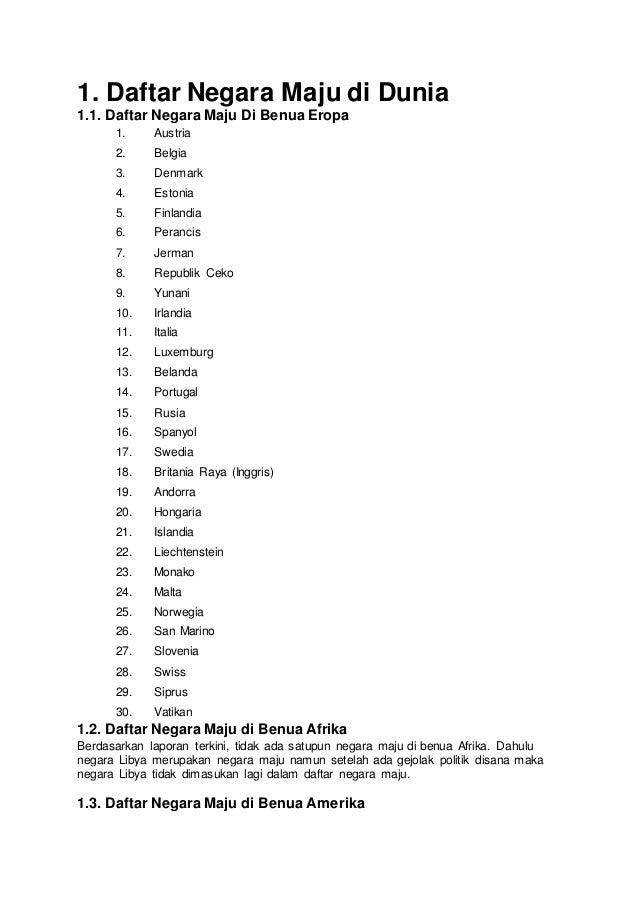 1. Daftar Negara Maju di Dunia

1.1. Daftar Negara Maju Di Benua Eropa

1. Austria
2. Belgia
3. Denmark
4. Estonia
5. Finlandia
6. Perancis
7. Jerman
8. Republik Ceko
9. Yunani
10. Irlandia
11. Italia
12. Luxemburg
13. Belanda
14. Portugal
15. Rusia
16. Spanyol
17. Swedia
18. Britania Raya (Inggris)
19. Andorra
20. Hongaria
21. Islandia
22. Liechtenstein
23. Monako
24. Malta
25. Norwegia
26. San Marino
27. Slovenia
28. Swiss
29. Siprus
30. Vatikan

1.2. Daftar Negara Maju di Benua Afrika

Berdasarkan laporan terkini, tidak ada satupun negara maju di benua Afrika. Dahulu negara Libya merupakan negara maju namun setelah ada gejolak politik disana maka negara Libya tidak dimasukan lagi dalam daftar negara maju.

1.3. Daftar Negara Maju di Benua Amerika